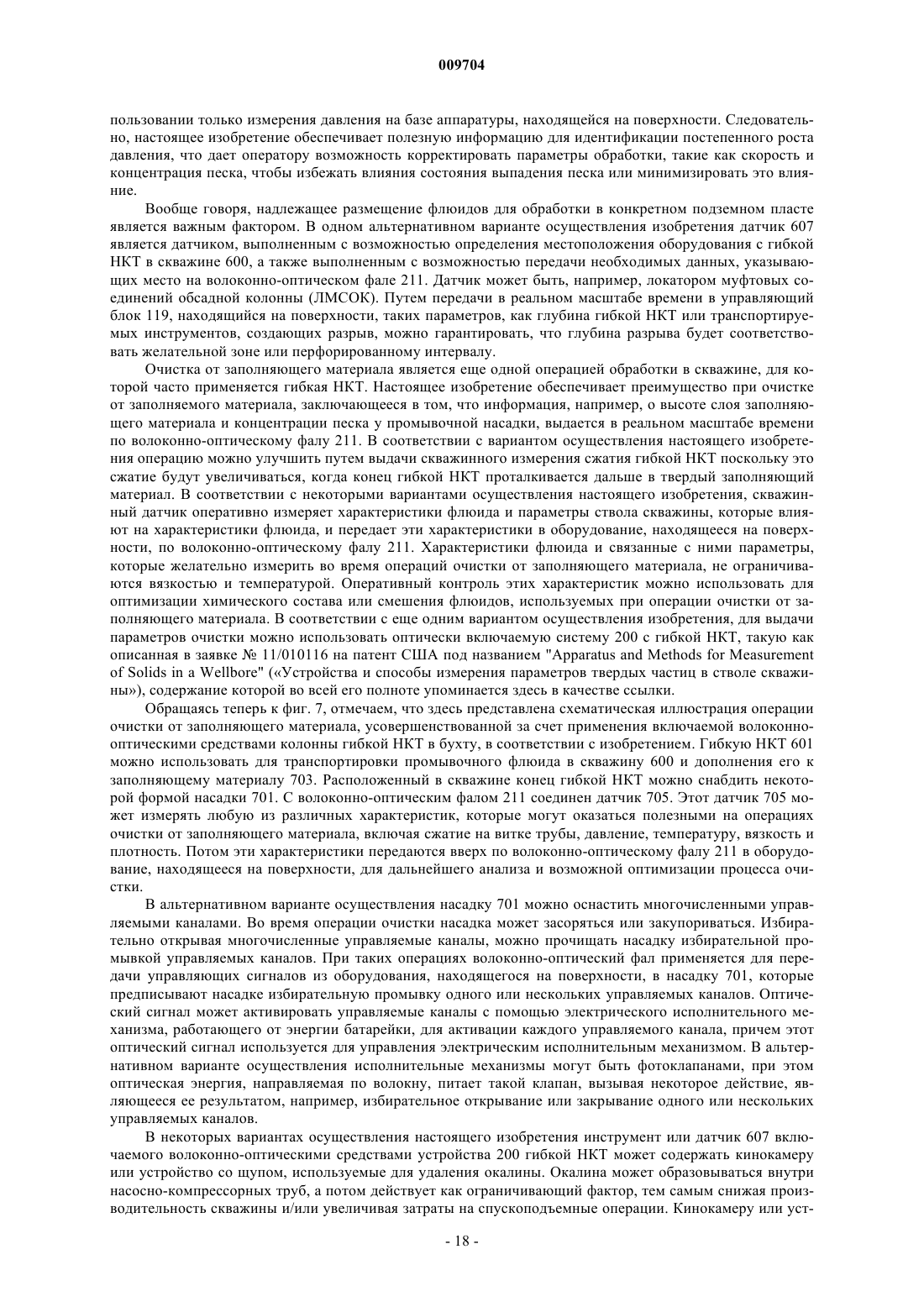 009704

пользовании только измерения давления на базе аппаратуры, находящейся на поверхности. Следовательно, настоящее изобретение обеспечивает полезную информацию для идентификации постепенного роста давления, что дает оператору возможность корректировать параметры обработки, такие как скорость и концентрация песка, чтобы избежать влияния состояния выпадения песка или минимизировать это влияние.

Вообще говоря, надлежащее размещение флюидов для обработки в конкретном подземном пласте является важным фактором. В одном альтернативном варианте осуществления изобретения датчик 607 является датчиком, выполненным с возможностью определения местоположения оборудования с гибкой НКТ в скважине 600, а также выполненным с возможностью передачи необходимых данных, указывающих место на волоконно-оптическом фале 211. Датчик может быть, например, локатором муфтовых соединений обсадной колонны (ЛМСОК). Путем передачи в реальном масштабе времени в управляющий блок 119, находящийся на поверхности, таких параметров, как глубина гибкой НКТ или транспортируемых инструментов, создающих разрыв, можно гарантировать, что глубина разрыва будет соответствовать желательной зоне или перфорированному интервалу.

Очистка от заполняющего материала является еще одной операцией обработки в скважине, для которой часто применяется гибкая НКТ. Настоящее изобретение обеспечивает преимущество при очистке от заполняемого материала, заключающееся в том, что информация, например, о высоте слоя заполняющего материала и концентрации песка у промывочной насадки, выдается в реальном масштабе времени по волоконно-оптическому фалу 211. В соответствии с вариантом осуществления настоящего изобретения операцию можно улучшить путем выдачи скважинного измерения сжатия гибкой НКТ поскольку это сжатие будут увеличиваться, когда конец гибкой НКТ проталкивается дальше в твердый заполняющий материал. В соответствии с некоторыми вариантами осуществления настоящего изобретения, скважинный датчик оперативно измеряет характеристики флюида и параметры ствола скважины, которые влияют на характеристики флюида, и передает эти характеристики в оборудование, находящееся на поверхности, по волоконно-оптическому фалу 211. Характеристики флюида и связанные с ними параметры, которые желательно измерить во время операций очистки от заполняющего материала, не ограничиваются вязкостью и температурой. Оперативный контроль этих характеристик можно использовать для оптимизации химического состава или смешения флюидов, используемых при операции очистки от заполняющего материала. В соответствии с еще одним вариантом осуществления изобретения, для выдачи параметров очистки можно использовать оптически включаемую систему 200 с гибкой НКТ, такую как описанная в заявке № 11/010116 на патент США под названием "Apparatus and Methods for Measurement of Solids in a Wellbore" («Устройства и способы измерения параметров твердых частиц в стволе скважины»), содержание которой во всей его полноте упоминается здесь в качестве ссылки.

Обращаясь теперь к фиг. 7, отмечаем, что здесь представлена схематическая иллюстрация операции очистки от заполняющего материала, усовершенствованной за счет применения включаемой волоконно-оптическими средствами колонны гибкой НКТ в бухту, в соответствии с изобретением. Гибкую НКТ 601 можно использовать для транспортировки промывочного флюида в скважину 600 и дополнения его к заполняющему материалу 703. Расположенный в скважине конец гибкой НКТ можно снабдить некоторой формой насадки 701. С волоконно-оптическим фалом 211 соединен датчик 705. Этот датчик 705 может измерять любую из различных характеристик, которые могут оказаться полезными на операциях очистки от заполняющего материала, включая сжатие на витке трубы, давление, температуру, вязкость и плотность. Потом эти характеристики передаются вверх по волоконно-оптическому фалу 211 в оборудование, находящееся на поверхности, для дальнейшего анализа и возможной оптимизации процесса очистки.

В альтернативном варианте осуществления насадку 701 можно оснастить многочисленными управляемыми каналами. Во время операции очистки насадка может засоряться или закупориваться. Избирательно открывая многочисленные управляемые каналы, можно прочищать насадку избирательной промывкой управляемых каналов. При таких операциях волоконно-оптический фал применяется для передачи управляющих сигналов из оборудования, находящегося на поверхности, в насадку 701, которые предписывают насадке избирательную промывку одного или нескольких управляемых каналов. Оптический сигнал может активировать управляемые каналы с помощью электрического исполнительного механизма, работающего от энергии батарейки, для активации каждого управляемого канала, причем этот оптический сигнал используется для управления электрическим исполнительным механизмом. В альтернативном варианте осуществления исполнительные механизмы могут быть фотоклапанами, при этом оптическая энергия, направляемая по волокну, питает такой клапан, вызывая некоторое действие, являющееся ее результатом, например, избирательное открывание или закрывание одного или нескольких управляемых каналов.

В некоторых вариантах осуществления настоящего изобретения инструмент или датчик 607 включаемого волоконно-оптическими средствами устройства 200 гибкой НКТ может содержать кинокамеру или устройство со щупом, используемые для удаления окалины. Окалина может образовываться внутри насосно-компрессорных труб, а потом действует как ограничивающий фактор, тем самым снижая производительность скважины и/или увеличивая затраты на спускоподъемные операции. Кинокамеру или уст-

- 18 -